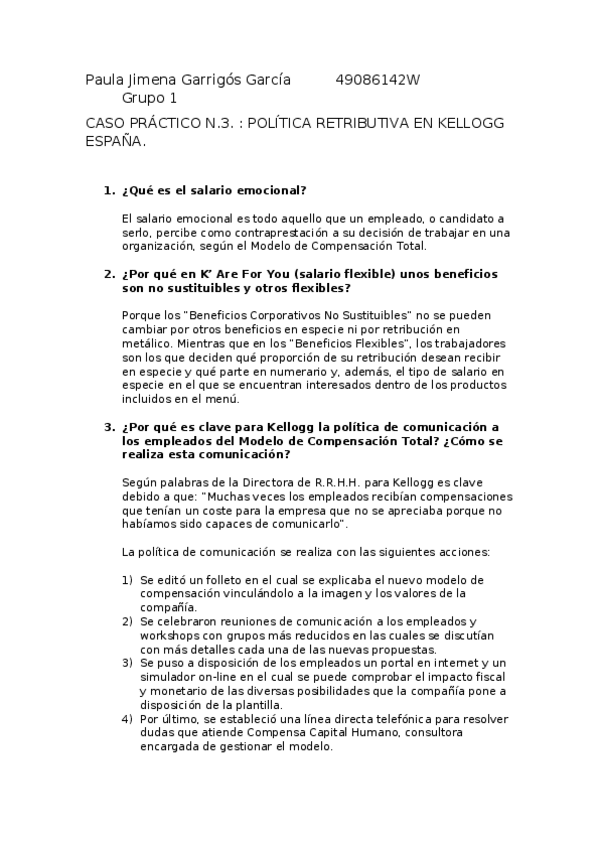 Paula Jimena Garrigós García 49086142W
Grupo 1

CASO PRÁCTICO N.3. : POLÍTICA RETRIBUTIVA EN KELLOGG ESPAÑA.

1. ¿Qué es el salario emocional?

El salario emocional es todo aquello que un empleado, o candidato a serlo, percibe como contraprestación a su decisión de trabajar en una organización, según el Modelo de Compensación Total.

2. ¿Por qué en K' Are For You (salario flexible) unos beneficios son no sustituibles y otros flexibles?

Porque los "Beneficios Corporativos No Sustituibles" no se pueden cambiar por otros beneficios en especie ni por retribución en metálico. Mientras que en los "Beneficios Flexibles", los trabajadores son los que deciden qué proporción de su retribución desean recibir en especie y qué parte en numerario y, además, el tipo de salario en especie en el que se encuentran interesados dentro de los productos incluidos en el menú.

3. ¿Por qué es clave para Kellogg la política de comunicación a los empleados del Modelo de Compensación Total? ¿Cómo se realiza esta comunicación?

Según palabras de la Directora de R.R.H.H. para Kellogg es clave debido a que: "Muchas veces los empleados recibían compensaciones que tenían un coste para la empresa que no se apreciaba porque no habíamos sido capaces de comunicarlo".

La política de comunicación se realiza con las siguientes acciones:

1) Se editó un folleto en el cual se explicaba el nuevo modelo de compensación vinculándolo a la imagen y los valores de la compañía.
2) Se celebraron reuniones de comunicación a los empleados y workshops con grupos más reducidos en las cuales se discutían con más detalles cada una de las nuevas propuestas.
3) Se puso a disposición de los empleados un portal en internet y un simulador on-line en el cual se puede comprobar el impacto fiscal y monetario de las diversas posibilidades que la compañía pone a disposición de la plantilla.
4) Por último, se estableció una línea directa telefónica para resolver dudas que atiende Compensa Capital Humano, consultora encargada de gestionar el modelo.